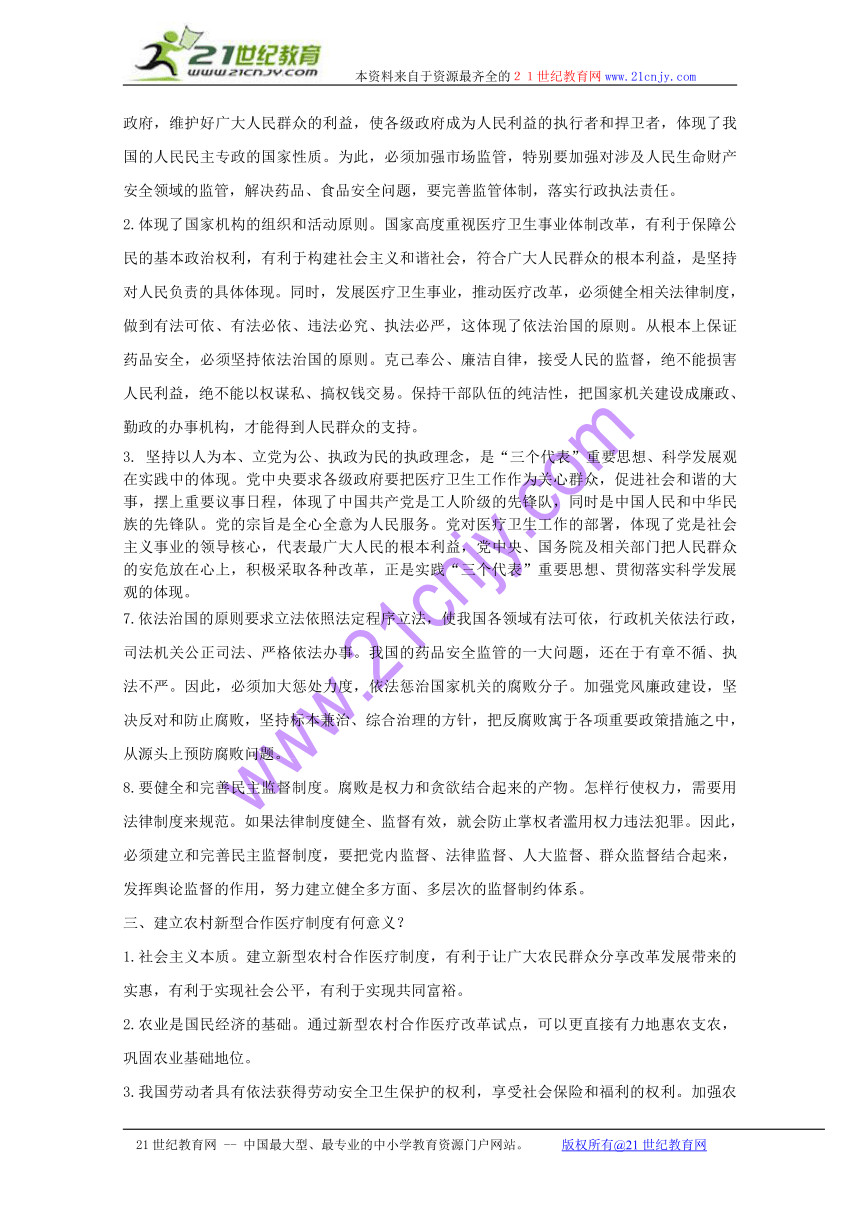 21世纪教育
www.21cnjy.com
本资料来自于资源最齐全的２１世纪教育网 www.21cnjy.com

政府，维护好广大人民群众的利益，使各级政府成为人民利益的执行者和捍卫者，体现了我国的人民民主专政的国家性质。为此，必须加强市场监管，特别要加强对涉及人民生命财产安全领域的监管，解决药品、食品安全问题，要完善监管体制，落实行政执法责任。

2.体现了国家机构的组织和活动原则。国家高度重视医疗卫生事业体制改革，有利于保障公民的基本政治权利，有利于构建社会主义和谐社会，符合广大人民群众的根本利益，是坚持对人民负责的具体体现。同时，发展医疗卫生事业，推动医疗改革，必须健全相关法律制度，做到有法可依、有法必依、违法必究、执法必严，这体现了依法治国的原则。从根本上保证药品安全，必须坚持依法治国的原则。克己奉公、廉洁自律，接受人民的监督，绝不能损害人民利益，绝不能以权谋私、搞权钱交易。保持干部队伍的纯洁性，把国家机关建设成廉政、勤政的办事机构，才能得到人民群众的支持。

3. 坚持以人为本、立党为公、执政为民的执政理念，是“三个代表”重要思想、科学发展观在实践中的体现。党中央要求各级政府要把医疗卫生工作作为关心群众，促进社会和谐的大事，摆上重要议事日程，体现了中国共产党是工人阶级的先锋队，同时是中国人民和中华民族的先锋队。党的宗旨是全心全意为人民服务。党对医疗卫生工作的部署，体现了党是社会主义事业的领导核心，代表最广大人民的根本利益，党中央、国务院及相关部门把人民群众的安危放在心上，积极采取各种改革，正是实践“三个代表”重要思想、贯彻落实科学发展观的体现。

7.依法治国的原则要求立法依照法定程序立法，使我国各领域有法可依，行政机关依法行政，司法机关公正司法、严格依法办事。我国的药品安全监管的一大问题，还在于有章不循、执法不严。因此，必须加大惩处力度，依法惩治国家机关的腐败分子。加强党风廉政建设，坚决反对和防止腐败，坚持标本兼治、综合治理的方针，把反腐败寓于各项重要政策措施之中，从源头上预防腐败问题。

8.要健全和完善民主监督制度。腐败是权力和贪欲结合起来的产物。怎样行使权力，需要用法律制度来规范。如果法律制度健全、监督有效，就会防止掌权者滥用权力违法犯罪。因此，必须建立和完善民主监督制度，要把党内监督、法律监督、人大监督、群众监督结合起来，发挥舆论监督的作用，努力建立健全多方面、多层次的监督制约体系。

三、建立农村新型合作医疗制度有何意义？

1.社会主义本质。建立新型农村合作医疗制度，有利于让广大农民群众分享改革发展带来的实惠，有利于实现社会公平，有利于实现共同富裕。

2.农业是国民经济的基础。通过新型农村合作医疗改革试点，可以更直接有力地惠农支农，巩固农业基础地位。

3.我国劳动者具有依法获得劳动安全卫生保护的权利，享受社会保险和福利的权利。加强农

www.21cnjy.com

21世纪教育网 -- 中国最大型、最专业的中小学教育资源门户网站。 版权所有@21世纪教育网